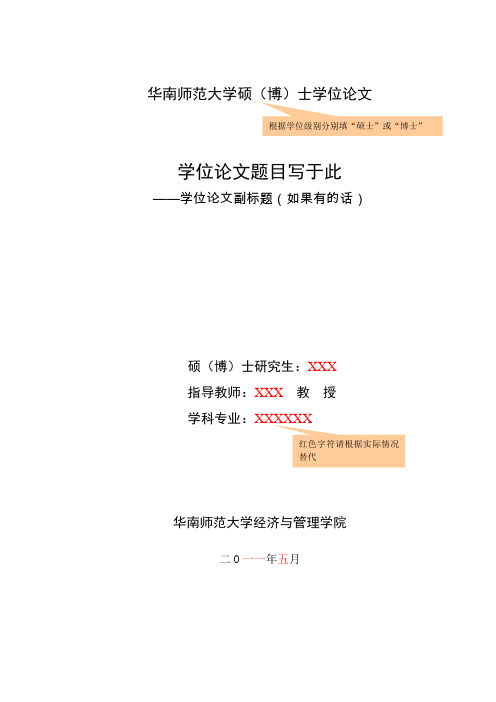 华南师范大学硕（博）士学位论文

根据学位级别分别填“硕士”或“博士”

学位论文题目写于此

——学位论文副标题（如果有的话）

硕（博）士研究生：XXX

指导教师：XXX 教 授

学科专业：XXXXXX

红色字符请根据实际情况替代

华南师范大学经济与管理学院

二 0 一一年五月